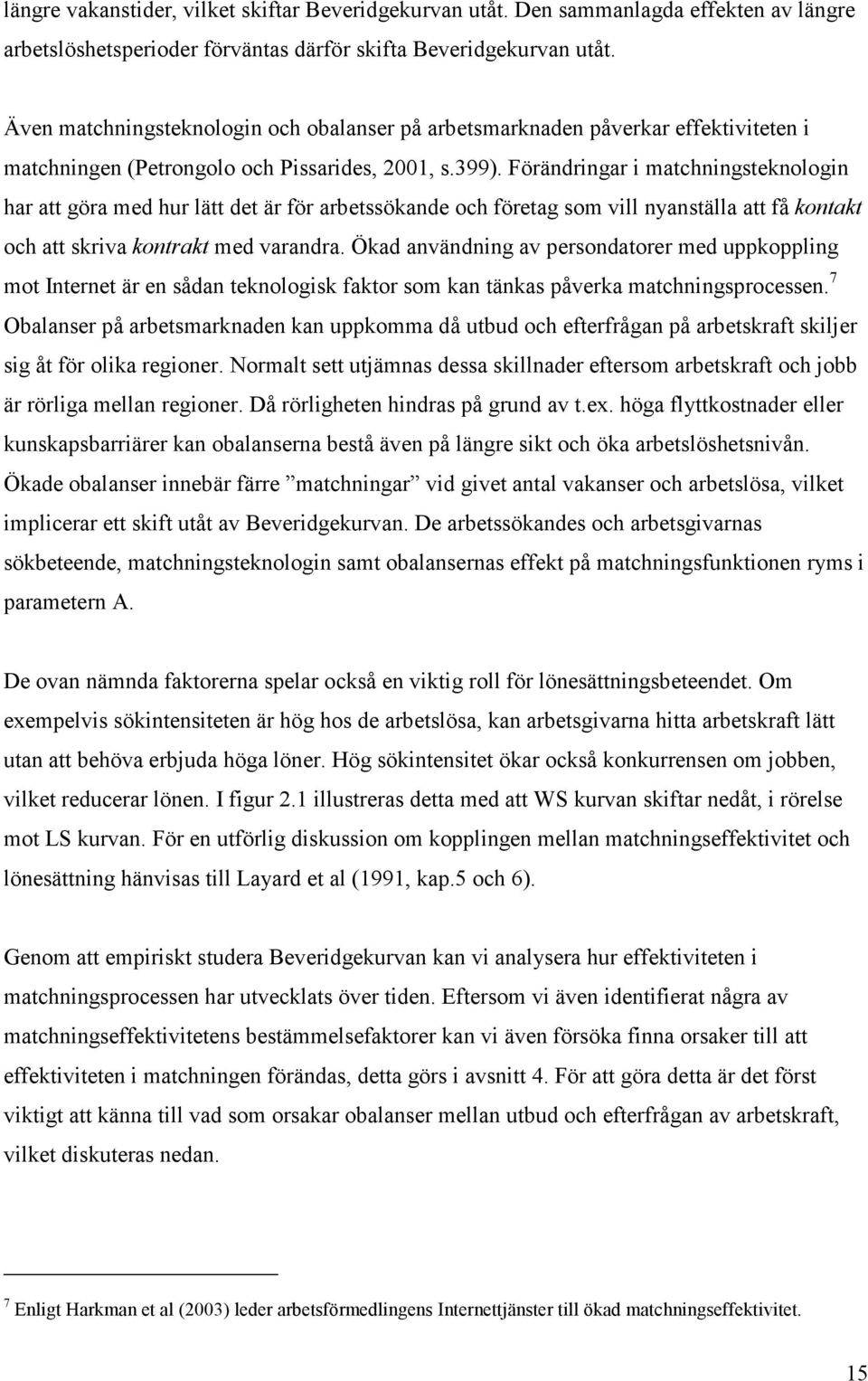 längre vakanstider, vilket skiftar Beveridgekurvan utåt. Den sammanlagda effekten av längre arbetslöshetsperioder förväntas därför skifta Beveridgekurvan utåt.

Även matchningsteknologin och obalanser på arbetsmarknaden påverkar effektiviteten i matchningen (Petrongolo och Pissarides, 2001, s.399). Förändringar i matchningsteknologin har att göra med hur lätt det är för arbetssökande och företag som vill nyanställa att få kontakt och att skriva kontrakt med varandra. Ökad användning av persondatorer med uppkoppling mot Internet är en sådan teknologisk faktor som kan tänkas påverka matchningsprocessen.$^7$ Obalanser på arbetsmarknaden kan uppkomma då utbud och efterfrågan på arbetskraft skiljer sig åt för olika regioner. Normalt sett utjämnas dessa skillnader eftersom arbetskraft och jobb är rörliga mellan regioner. Då rörligheten hindras på grund av t.ex. höga flyttkostnader eller kunskapsbarriärer kan obalanserna bestå även på längre sikt och öka arbetslöshetsnivån. Ökade obalanser innebär färre ”matchningar” vid givet antal vakanser och arbetslösa, vilket implicerar ett skift utåt av Beveridgekurvan. De arbetssökandes och arbetsgivarnas sökbeteende, matchningsteknologin samt obalansernas effekt på matchningsfunktionen ryms i parametern A.

De ovan nämnda faktorerna spelar också en viktig roll för lönesättningsbeteendet. Om exempelvis sökintensiteten är hög hos de arbetslösa, kan arbetsgivarna hitta arbetskraft lätt utan att behöva erbjuda höga löner. Hög sökintensitet ökar också konkurrensen om jobben, vilket reducerar lönen. I figur 2.1 illustreras detta med att WS kurvan skiftar nedåt, i rörelse mot LS kurvan. För en utförlig diskussion om kopplingen mellan matchningseffektivitet och lönesättning hänvisas till Layard et al (1991, kap.5 och 6).

Genom att empiriskt studera Beveridgekurvan kan vi analysera hur effektiviteten i matchningsprocessen har utvecklats över tiden. Eftersom vi även identifierat några av matchningseffektivitetens bestämmelsefaktorer kan vi även försöka finna orsaker till att effektiviteten i matchningen förändas, detta görs i avsnitt 4. För att göra detta är det först viktigt att känna till vad som orsakar obalanser mellan utbud och efterfrågan av arbetskraft, vilket diskuteras nedan.

$^7$ Enligt Harkman et al (2003) leder arbetsförmedlingens Internettjänster till ökad matchningseffektivitet.

15